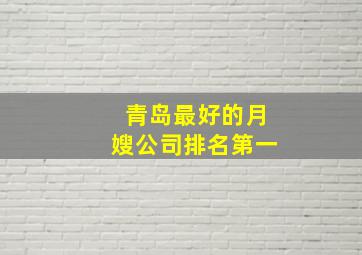 青岛最好的月嫂公司排名第一